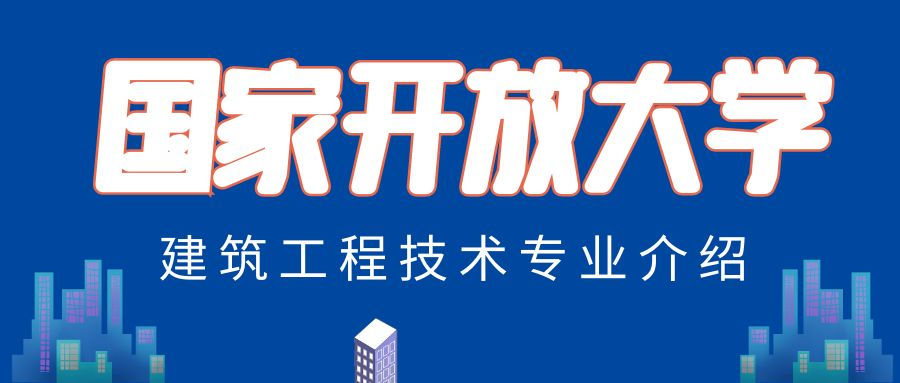 国家开放大学

建筑工程技术专业介绍